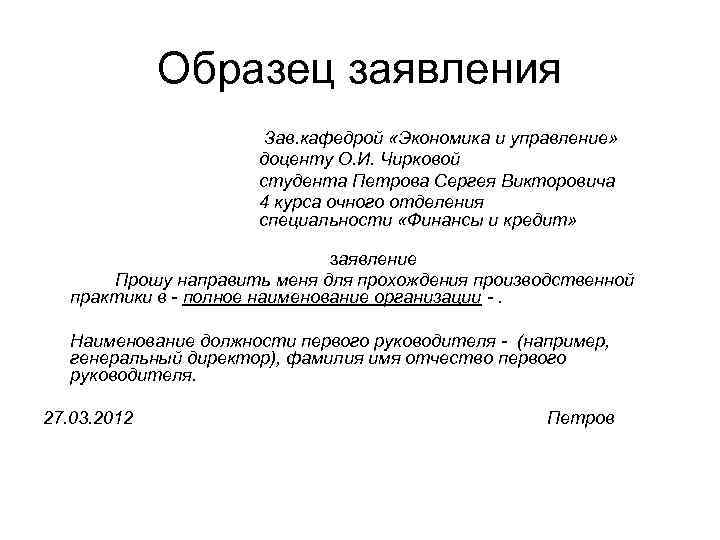 Образец заявления

Зав.кафедрой «Экономика и управление»
доценту О.И. Чирковой
студента Петрова Сергея Викторовича
4 курса очного отделения
специальности «Финансы и кредит»

заявление

Прошу направить меня для прохождения производственной практики в - полное наименование организации - .

Наименование должности первого руководителя - (например, генеральный директор), фамилия имя отчество первого руководителя.

27.03.2012 Петров